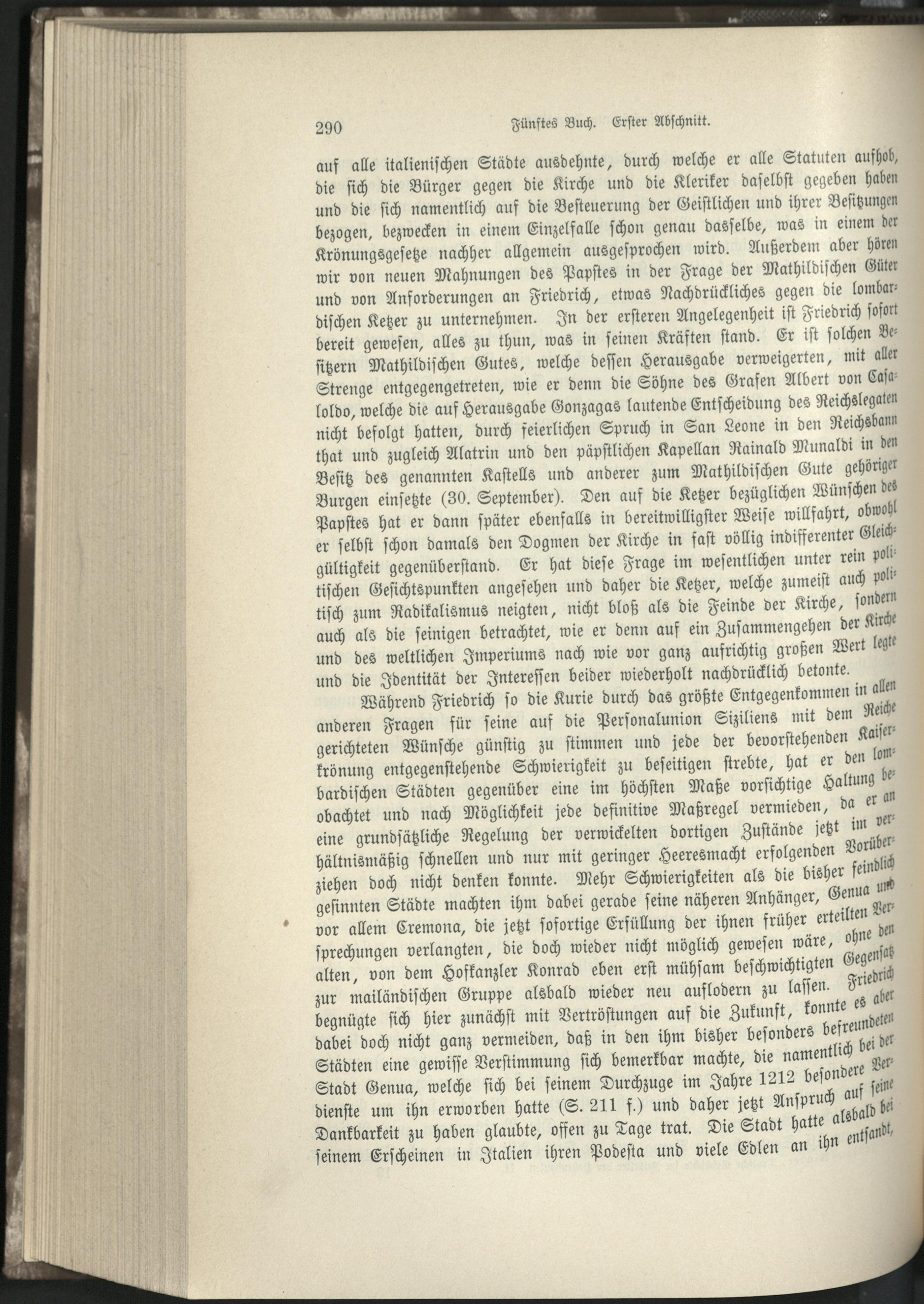 290 Fünftes Buch. Erster Abschnitt.

auf alle italienischen Städte ausdehnte, durch welche er alle Statuten aufhob, die sich die Bürger gegen die Kirche und die Kleriker daselbst gegeben haben und die sich namentlich auf die Besteuerung der Geistlichen und ihrer Besitzungen bezogen, bezwecken in einem Einzelfalle schon genau dasselbe, was in einem der Krönungsgesetze nachher allgemein ausgesprochen wird. Außerdem aber hören wir von neuen Mahnungen des Papstes in der Frage der Mathildischen Güter und von Anforderungen an Friedrich, etwas Nachdrückliches gegen die lombardischen Ketzer zu unternehmen. In der ersteren Angelegenheit ist Friedrich sofort bereit gewesen, alles zu thun, was in seinen Kräften stand. Er ist solchen Besitzern Mathildischen Gutes, welche dessen Herausgabe verweigerten, mit aller Strenge entgegengetreten, wie er denn die Söhne des Grafen Albert von Casaloldo, welche die auf Herausgabe Gonzagas lautende Entscheidung des Reichslegaten nicht befolgt hatten, durch feierlichen Spruch in San Leone in den Reichsbann that und zugleich Alatrin und den päpstlichen Kapellan Rainald Munaldi in den Besitz des genannten Kastells und anderer zum Mathildischen Gute gehöriger Burgen einsetzte (30. September). Den auf die Ketzer bezüglichen Wünschen des Papstes hat er dann später ebenfalls in bereitwilligster Weise willfahrt, obwohl er selbst schon damals den Dogmen der Kirche in fast völlig indifferenter Gleichgültigkeit gegenüberstand. Er hat diese Frage im wesentlichen unter rein politischen Gesichtspunkten angesehen und daher die Ketzer, welche zumeist auch politisch zum Radikalismus neigten, nicht bloß als die Feinde der Kirche, sondern auch als die seinigen betrachtet, wie er denn auf ein Zusammengehen der Kirche und des weltlichen Imperiums nach wie vor ganz aufrichtig großen Wert legte und die Identität der Interessen beider wiederholt nachdrücklich betonte.

Während Friedrich so die Kurie durch das größte Entgegenkommen in allen anderen Fragen für seine auf die Personalunion Siziliens mit dem Reiche gerichteten Wünsche günstig zu stimmen und jede der bevorstehenden Kaiserkrönung entgegenstehende Schwierigkeit zu beseitigen strebte, hat er den lombardischen Städten gegenüber eine im höchsten Maße vorsichtige Haltung beobachtet und nach Möglichkeit jede definitive Maßregel vermieden, da er an eine grundsätzliche Regelung der verwickelten dortigen Zustände jetzt im verhältnismäßig schnellen und nur mit geringer Heeresmacht erfolgenden Vorüberziehen doch nicht denken konnte. Mehr Schwierigkeiten als die bisher feindlich gesinnten Städte machten ihm dabei gerade seine näheren Anhänger, Genua und vor allem Cremona, die jetzt sofortige Erfüllung der ihnen früher erteilten Versprechungen verlangten, die doch wieder nicht möglich gewesen wäre, ohne den alten, von dem Hofkanzler Konrad eben erst mühsam beschwichtigten Gegensatz zur mailändischen Gruppe alsbald wieder neu auflodern zu lassen. Friedrich begnügte sich hier zunächst mit Vertröstungen auf die Zukunft, konnte es aber dabei doch nicht ganz vermeiden, daß in den ihm bisher besonders befreundeten Städten eine gewisse Verstimmung sich bemerkbar machte, die namentlich bei der Stadt Genua, welche sich bei seinem Durchzuge im Jahre 1212 besondere Verdienste um ihn erworben hatte (S. 211 f.) und daher jetzt Anspruch auf seine Dankbarkeit zu haben glaubte, offen zu Tage trat. Die Stadt hatte alsbald bei seinem Erscheinen in Italien ihren Podesta und viele Edlen an ihn entsandt,